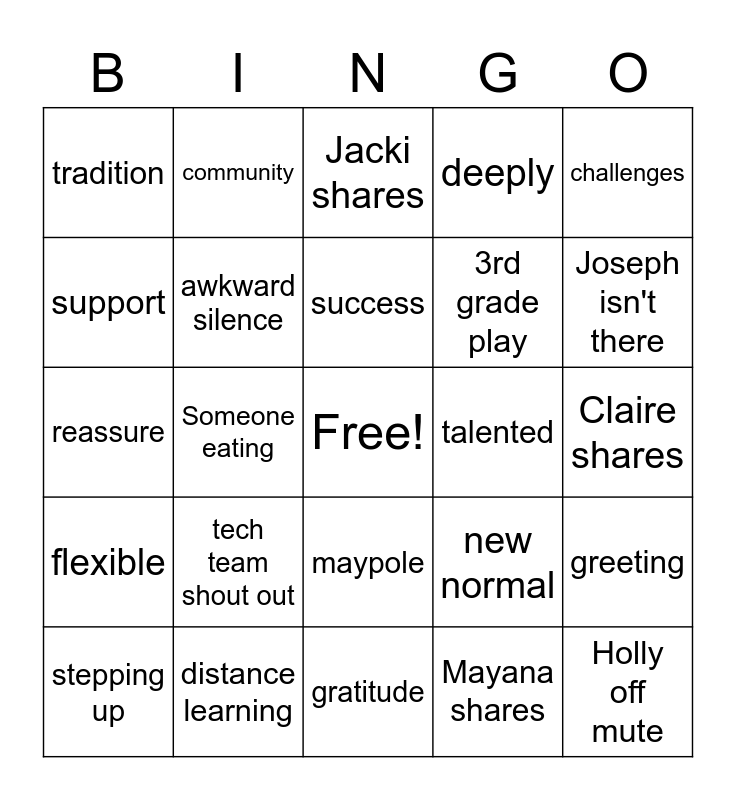 | B | I | N | G | O |
|---|---|---|---|---|
| tradition | community | Jacki shares | deeply | challenges |
| support | awkward silence | success | 3rd grade play | Joseph isn't there |
| reassure | Someone eating | Free! | talented | Claire shares |
| flexible | tech team shout out | maypole | new normal | greeting |
| stepping up | distance learning | gratitude | Mayana shares | Holly off mute |